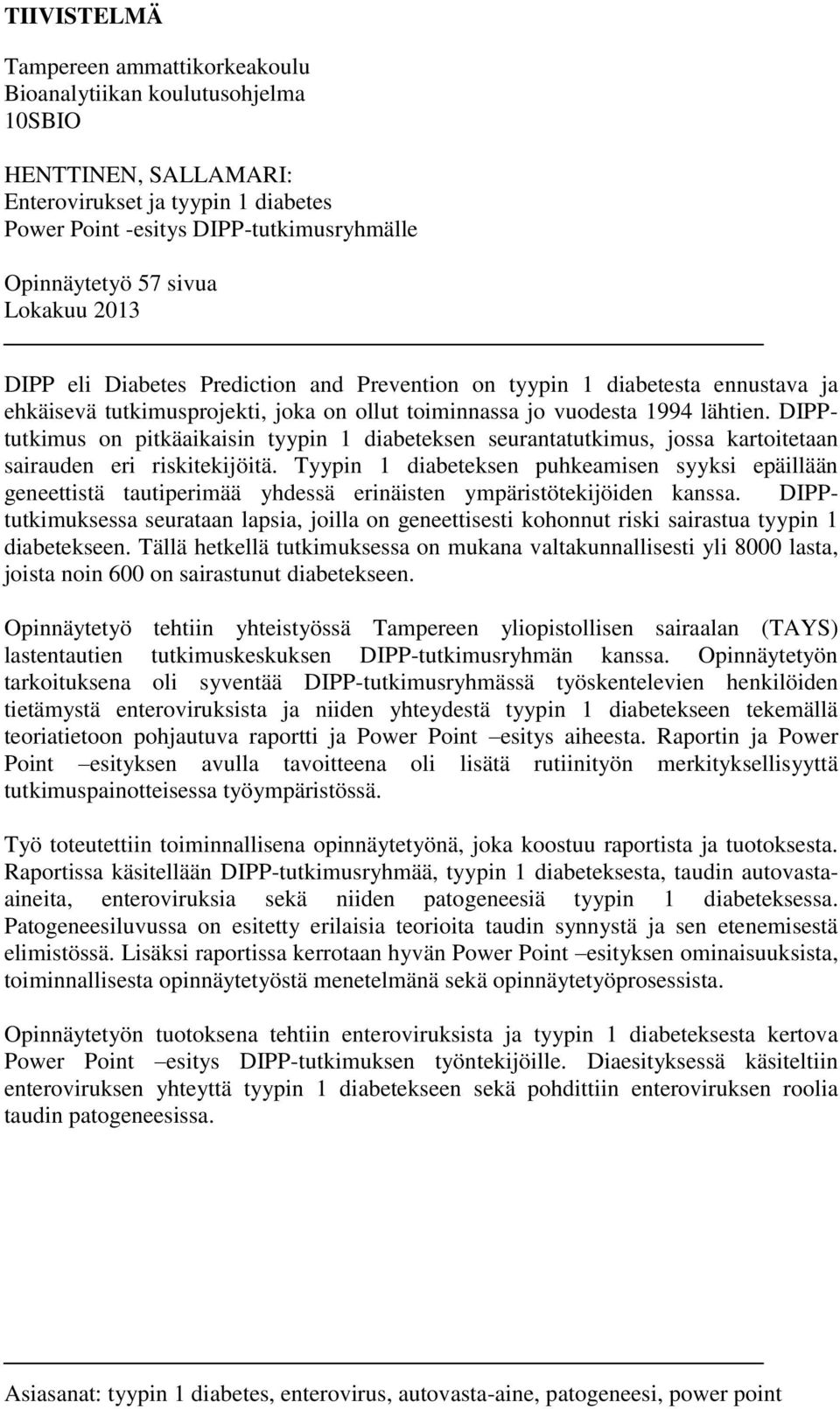 TIIVISTELMÄ

Tampereen ammattikorkeakoulu
Bioanalytiikan koulutusohjelma
10SBIO

HENTTINEN, SALLAMARI:
Enterovirukset ja tyypin 1 diabetes
Power Point -esitys DIPP-tutkimusryhmälle

Opinnäytetyö 57 sivua
Lokakuu 2013

DIPP eli Diabetes Prediction and Prevention on tyypin 1 diabetesta ennustava ja ehkäisevä tutkimusprojekti, joka on ollut toiminnassa jo vuodesta 1994 lähtien. DIPP-tutkimus on pitkäaikaisin tyypin 1 diabeteksen seurantatutkimus, jossa kartoitetaan sairauden eri riskitekijöitä. Tyypin 1 diabeteksen puhkeamisen syyksi epäillään geneettistä tautiperimää yhdessä erinäisten ympäristötekijöiden kanssa. DIPP-tutkimuksessa seurataan lapsia, joilla on geneettisesti kohonnut riski sairastua tyypin 1 diabetekseen. Tällä hetkellä tutkimuksessa on mukana valtakunnallisesti yli 8000 lasta, joista noin 600 on sairastunut diabetekseen.

Opinnäytetyö tehtiin yhteistyössä Tampereen yliopistollisen sairaalan (TAYS) lastentautien tutkimuskeskuksen DIPP-tutkimusryhmän kanssa. Opinnäytetyön tarkoituksena oli syventää DIPP-tutkimusryhmässä työskentelevien henkilöiden tietämystä enteroviruksista ja niiden yhteydestä tyypin 1 diabetekseen tekemällä teoriatietoon pohjautuva raportti ja Power Point –esitys aiheesta. Raportin ja Power Point –esityksen avulla tavoitteena oli lisätä rutiinityön merkityksellisyyttä tutkimuspainotteisessa työympäristössä.

Työ toteutettiin toiminnallisena opinnäytetyönä, joka koostuu raportista ja tuotoksesta. Raportissa käsitellään DIPP-tutkimusryhmää, tyypin 1 diabeteksesta, taudin autovasta-aineita, enteroviruksia sekä niiden patogeneesiä tyypin 1 diabeteksessa. Patogeneesiluvussa on esitetty erilaisia teorioita taudin synnystä ja sen etenemisestä elimistössä. Lisäksi raportissa kerrotaan hyvän Power Point –esityksen ominaisuuksista, toiminnallisesta opinnäytetyöstä menetelmänä sekä opinnäytetyöprosessista.

Opinnäytetyön tuotoksena tehtiin enteroviruksista ja tyypin 1 diabeteksesta kertova Power Point –esitys DIPP-tutkimuksen työntekijöille. Diaesityksessä käsiteltiin enteroviruksen yhteyttä tyypin 1 diabetekseen sekä pohdittiin enteroviruksen roolia taudin patogeneesissa.

Asiasanat: tyypin 1 diabetes, enterovirus, autovasta-aine, patogeneesi, power point